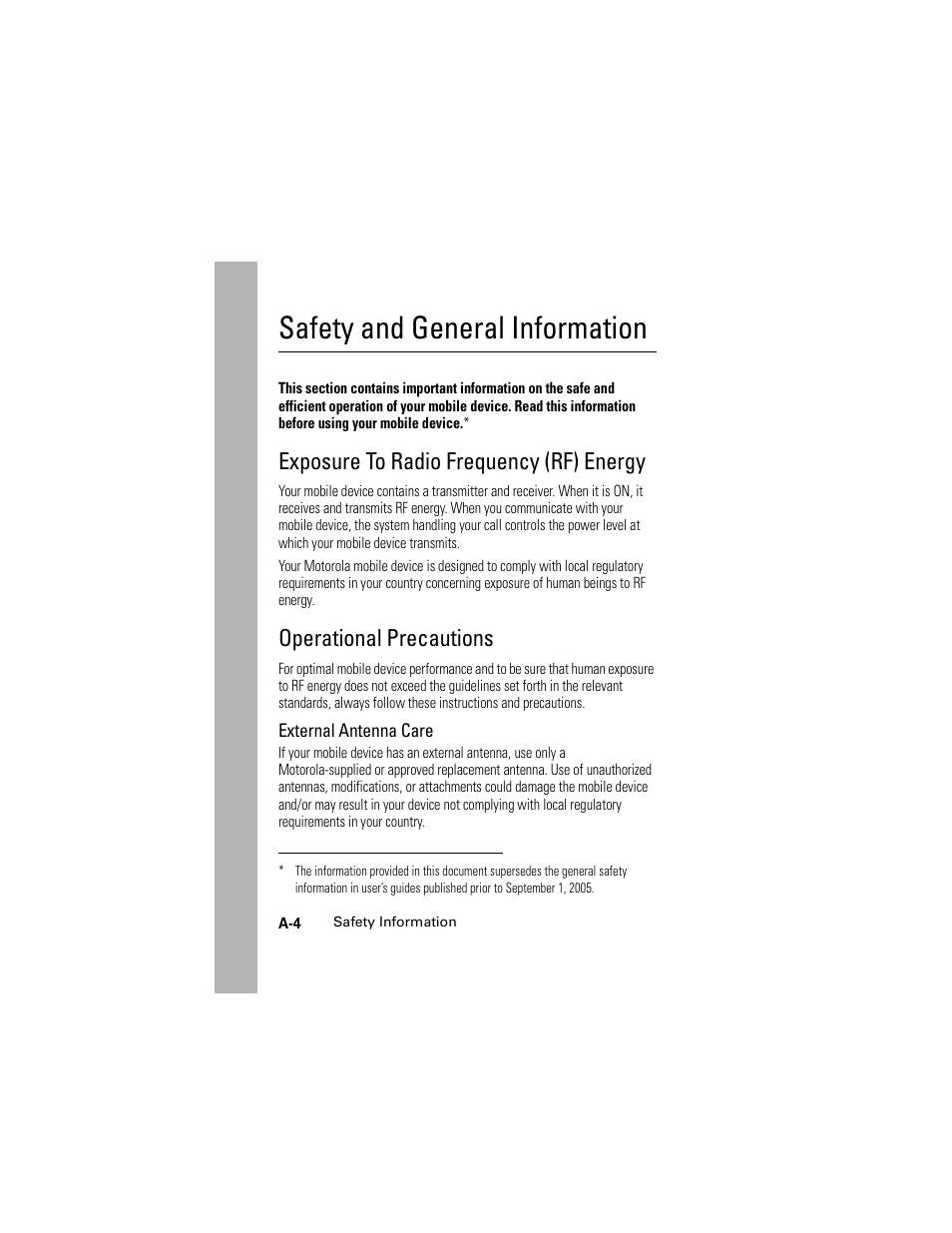 Safety and General Information

This section contains important information on the safe and efficient operation of your mobile device. Read this information before using your mobile device.*

Exposure To Radio Frequency (RF) Energy

Your mobile device contains a transmitter and receiver. When it is ON, it receives and transmits RF energy. When you communicate with your mobile device, the system handling your call controls the power level at which your mobile device transmits.

Your Motorola mobile device is designed to comply with local regulatory requirements in your country concerning exposure of human beings to RF energy.

Operational Precautions

For optimal mobile device performance and to be sure that human exposure to RF energy does not exceed the guidelines set forth in the relevant standards, always follow these instructions and precautions.

External Antenna Care

If your mobile device has an external antenna, use only a Motorola-supplied or approved replacement antenna. Use of unauthorized antennas, modifications, or attachments could damage the mobile device and/or may result in your device not complying with local regulatory requirements in your country.

* The information provided in this document supersedes the general safety information in user's guides published prior to September 1, 2005.

A-4 Safety Information